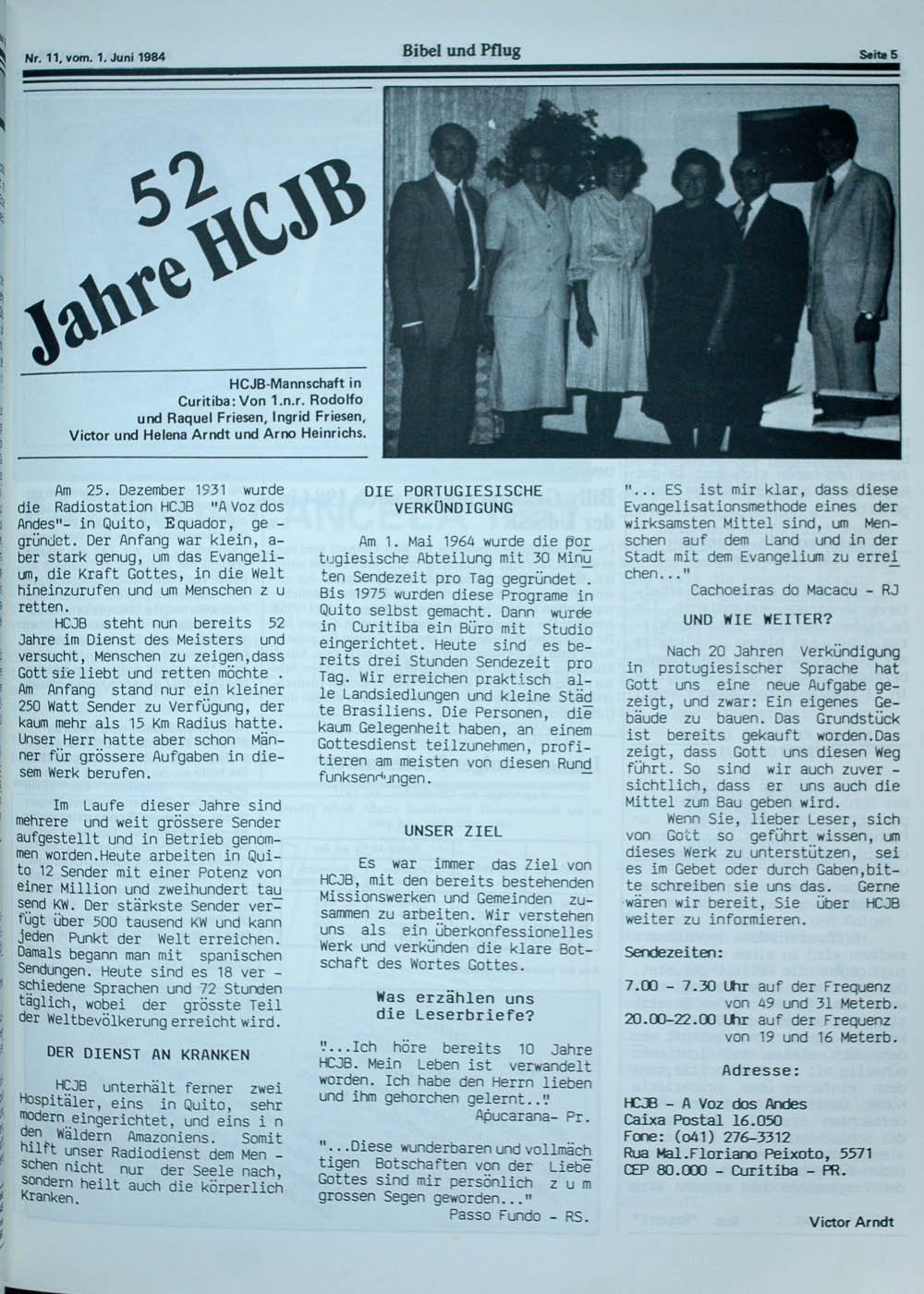 Nr. 11, vom. 1. Juni 1984

Bibel und Pflug

Seite 5

52 Jahre HCJB

HCJB-Mannschaft in Curitiba: Von 1.n.r. Rodolfo und Raquel Friesen, Ingrid Friesen, Victor und Helena Arndt und Arno Heinrichs.

Am 25. Dezember 1931 wurde die Radiostation HCJB "A Voz dos Andes"- in Quito, Equador, gegründet. Der Anfang war klein, aber stark genug, um das Evangelium, die Kraft Gottes, in die Welt hineinzurufen und um Menschen z u retten.

HCJB steht nun bereits 52 Jahre im Dienst des Meisters und versucht, Menschen zu zeigen,dass Gott sie liebt und retten möchte . Am Anfang stand nur ein kleiner 250 Watt Sender zu Verfügung, der kaum mehr als 15 Km Radius hatte. Unser Herr hatte aber schon Männer für grössere Aufgaben in diesem Werk berufen.

Im Laufe dieser Jahre sind mehrere und weit grössere Sender aufgestellt und in Betrieb genommen worden.Heute arbeiten in Quito 12 Sender mit einer Potenz von einer Million und zweihundert tausend KW. Der stärkste Sender verfügt über 500 tausend KW und kann jeden Punkt der Welt erreichen. Damals begann man mit spanischen Sendungen. Heute sind es 18 verschiedene Sprachen und 72 Stunden täglich, wobei der grösste Teil der Weltbevölkerung erreicht wird.

DER DIENST AN KRANKEN

HCJB unterhält ferner zwei Hospitäler, eins in Quito, sehr modern eingerichtet, und eins i n den Wäldern Amazoniens. Somit hilft unser Radiodienst dem Menschen nicht nur der Seele nach, sondern heilt auch die körperlich Kranken.

DIE PORTUGIESISCHE VERKÜNDIGUNG

Am 1. Mai 1964 wurde die portugiesische Abteilung mit 30 Minuten Sendezeit pro Tag gegründet . Bis 1975 wurden diese Programe in Quito selbst gemacht. Dann wurde in Curitiba ein Büro mit Studio eingerichtet. Heute sind es bereits drei Stunden Sendezeit pro Tag. Wir erreichen praktisch alle Landsiedlungen und kleine Städte Brasiliens. Die Personen, die kaum Gelegenheit haben, an einem Gottesdienst teilzunehmen, profitieren am meisten von diesen Rundfunksendungen.

UNSER ZIEL

Es war immer das Ziel von HCJB, mit den bereits bestehenden Missionswerken und Gemeinden zusammen zu arbeiten. Wir verstehen uns als ein überkonfessionelles Werk und verkünden die klare Botschaft des Wortes Gottes.

Was erzählen uns die Leserbriefe?

"...Ich höre bereits 10 Jahre HCJB. Mein Leben ist verwandelt worden. Ich habe den Herrn lieben und ihm gehorchen gelernt.."
Apucarana- Pr.

"...Diese wunderbaren und vollmächtigen Botschaften von der Liebe Gottes sind mir persönlich z u m grossen Segen geworden..."
Passo Fundo - RS.

"... ES ist mir klar, dass diese Evangelisationsmethode eines der wirksamsten Mittel sind, um Menschen auf dem Land und in der Stadt mit dem Evangelium zu erreichen..."
Cachoeiras do Macacu - RJ

UND WIE WEITER?

Nach 20 Jahren Verkündigung in protugiesischer Sprache hat Gott uns eine neue Aufgabe gezeigt, und zwar: Ein eigenes Gebäude zu bauen. Das Grundstück ist bereits gekauft worden.Das zeigt, dass Gott uns diesen Weg führt. So sind wir auch zuversichtlich, dass er uns auch die Mittel zum Bau geben wird.

Wenn Sie, lieber Leser, sich von Gott so geführt wissen, um dieses Werk zu unterstützen, sei es im Gebet oder durch Gaben,bitte schreiben sie uns das. Gerne wären wir bereit, Sie über HCJB weiter zu informieren.

Sendezeiten:

7.00 - 7.30 Uhr auf der Frequenz von 49 und 31 Meterb.
20.00-22.00 Uhr auf der Frequenz von 19 und 16 Meterb.

Adresse:

HCJB - A Voz dos Andes
Caixa Postal 16.050
Fone: (041) 276-3312
Rua Mal.Floriano Peixoto, 5571
CEP 80.000 - Curitiba - PR.

Victor Arndt